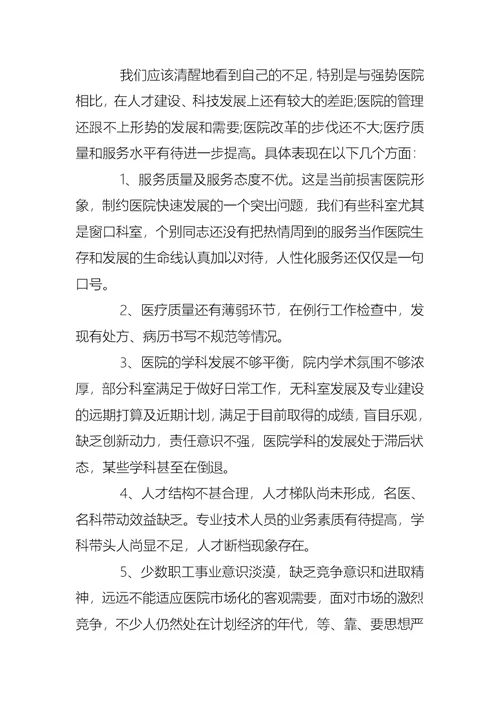 我们应该清醒地看到自己的不足，特别是与强势医院相比，在人才建设、科技发展上还有较大的差距;医院的管理还跟不上形势的发展和需要;医院改革的步伐还不大;医疗质量和服务水平有待进一步提高。具体表现在以下几个方面：

1、服务质量及服务态度不优。这是当前损害医院形象，制约医院快速发展的一个突出问题，我们有些科室尤其是窗口科室，个别同志还没有把热情周到的服务当作医院生存和发展的生命线认真加以对待，人性化服务还仅仅是一句口号。

2、医疗质量还有薄弱环节，在例行工作检查中，发现有处方、病历书写不规范等情况。

3、医院的学科发展不够平衡，院内学术氛围不够浓厚，部分科室满足于做好日常工作，无科室发展及专业建设的远期打算及近期计划，满足于目前取得的成绩，盲目乐观，缺乏创新动力，责任意识不强，医院学科的发展处于滞后状态，某些学科甚至在倒退。

4、人才结构不甚合理，人才梯队尚未形成，名医、名科带动效益缺乏。专业技术人员的业务素质有待提高，学科带头人尚显不足，人才断档现象存在。

5、少数职工事业意识淡漠，缺乏竞争意识和进取精神，远远不能适应医院市场化的客观需要，面对市场的激烈竞争，不少人仍然处在计划经济的年代，等、靠、要思想严